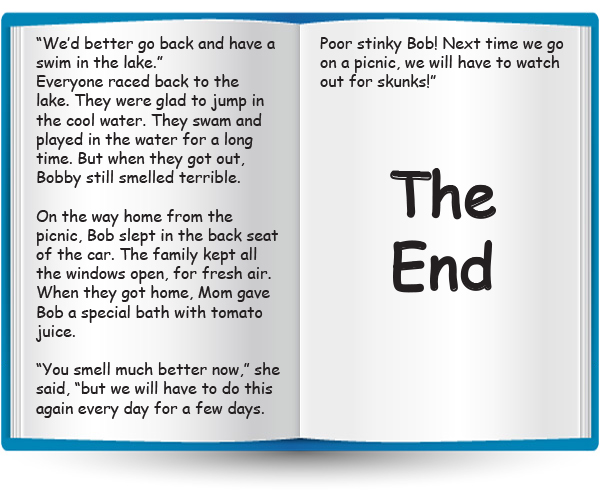 "We'd better go back and have a swim in the lake."
Everyone raced back to the lake. They were glad to jump in the cool water. They swam and played in the water for a long time. But when they got out, Bobby still smelled terrible.

On the way home from the picnic, Bob slept in the back seat of the car. The family kept all the windows open, for fresh air. When they got home, Mom gave Bob a special bath with tomato juice.

"You smell much better now," she said, "but we will have to do this again every day for a few days.

Poor stinky Bob! Next time we go on a picnic, we will have to watch out for skunks!"

The End